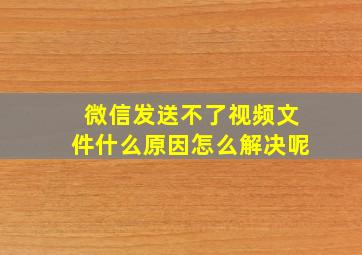 微信发送不了视频文件什么原因怎么解决呢